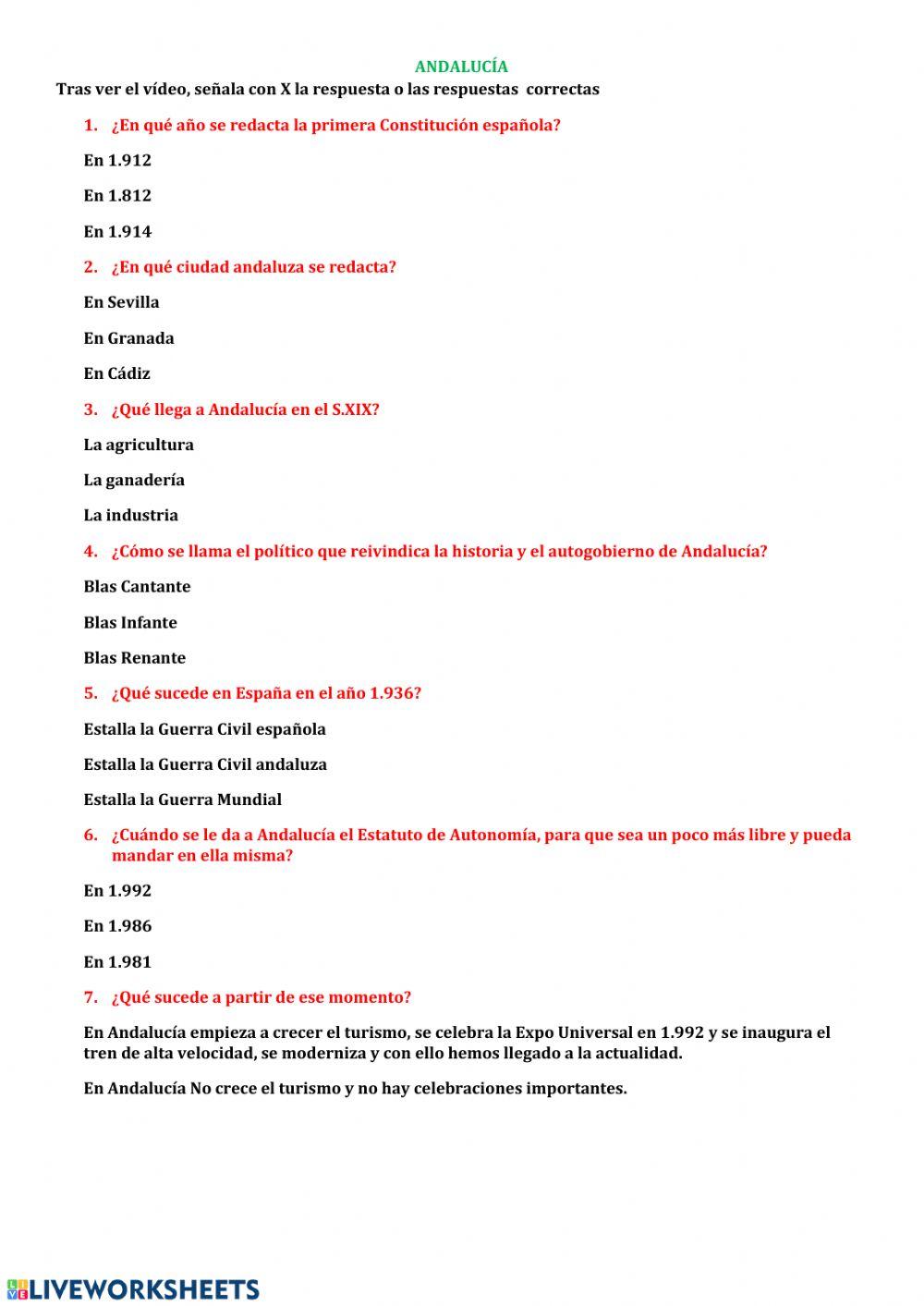 ANDALUCÍA

Tras ver el vídeo, señala con X la respuesta o las respuestas correctas

1. ¿En qué año se redacta la primera Constitución española?

En 1.912

En 1.812

En 1.914

2. ¿En qué ciudad andaluza se redacta?

En Sevilla

En Granada

En Cádiz

3. ¿Qué llega a Andalucía en el S.XIX?

La agricultura

La ganadería

La industria

4. ¿Cómo se llama el político que reivindica la historia y el autogobierno de Andalucía?

Blas Cantante

Blas Infante

Blas Renante

5. ¿Qué sucede en España en el año 1.936?

Estalla la Guerra Civil española

Estalla la Guerra Civil andaluza

Estalla la Guerra Mundial

6. ¿Cuándo se le da a Andalucía el Estatuto de Autonomía, para que sea un poco más libre y pueda mandar en ella misma?

En 1.992

En 1.986

En 1.981

7. ¿Qué sucede a partir de ese momento?

En Andalucía empieza a crecer el turismo, se celebra la Expo Universal en 1.992 y se inaugura el tren de alta velocidad, se moderniza y con ello hemos llegado a la actualidad.

En Andalucía No crece el turismo y no hay celebraciones importantes.

LIVEWORKSHEETS